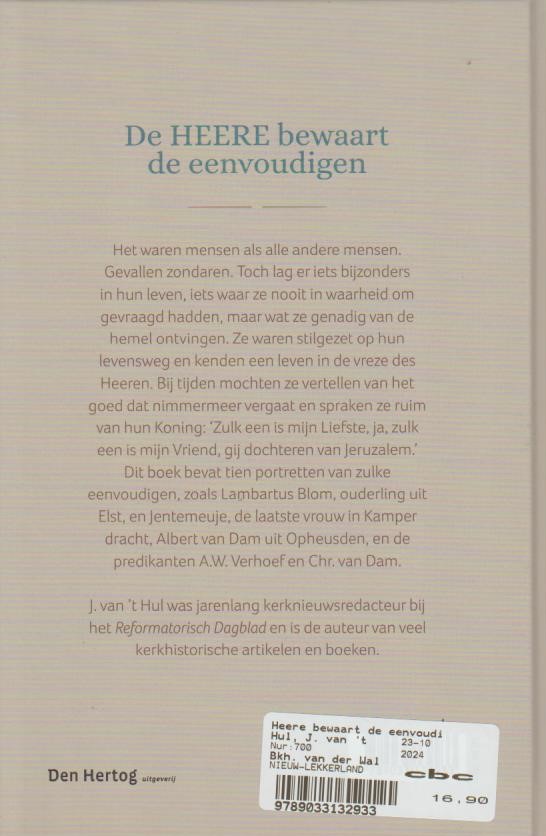 De HEERE bewaart de eenvoudigen

Het waren mensen als alle andere mensen. Gevallen zondaren. Toch lag er iets bijzonders in hun leven, iets waar ze nooit in waarheid om gevraagd hadden, maar wat ze genadig van de hemel ontvingen. Ze waren stilgezet op hun levensweg en kenden een leven in de vreze des Heeren. Bij tijden mochten ze vertellen van het goed dat nimmermeer vergaat en spraken ze ruim van hun Koning: 'Zulk een is mijn Liefste, ja, zulk een is mijn Vriend, gij dochteren van Jeruzalem.' Dit boek bevat tien portretten van zulke eenvoudigen, zoals Lambartus Blom, ouderling uit Elst, en Jentemeuje, de laatste vrouw in Kamper dracht, Albert van Dam uit Opheusden, en de predikanten A.W. Verhoef en Chr. van Dam.

J. van 't Hul was jarenlang kerknieuwsredacteur bij het Reformatorisch Dagblad en is de auteur van veel kerkhistorische artikelen en boeken.

Den Hertog uitgeverij

Heere bewaart de eenvoudi
Hul, J. van 't 23-10
Nur:700 2024
Bkh. van der Wal
NIEUW-LEKKERLAND
cbc
16,90
9789033132933